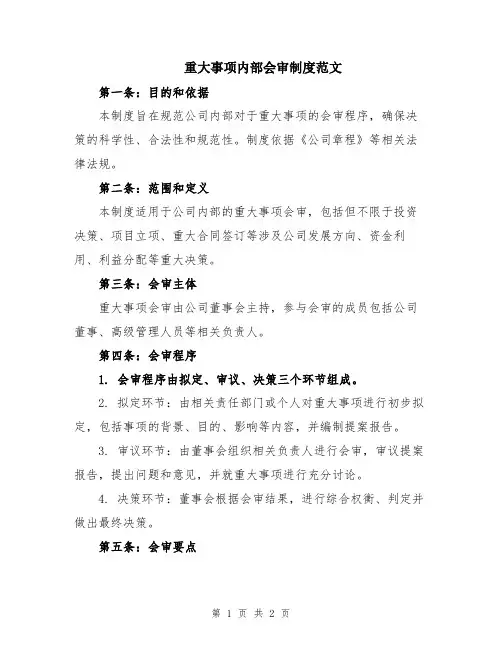 重大事项内部会审制度范文

第一条：目的和依据

本制度旨在规范公司内部对于重大事项的会审程序，确保决策的科学性、合法性和规范性。制度依据《公司章程》等相关法律法规。

第二条：范围和定义

本制度适用于公司内部的重大事项会审，包括但不限于投资决策、项目立项、重大合同签订等涉及公司发展方向、资金利用、利益分配等重大决策。

第三条：会审主体

重大事项会审由公司董事会主持，参与会审的成员包括公司董事、高级管理人员等相关负责人。

第四条：会审程序

1. 会审程序由拟定、审议、决策三个环节组成。

2. 拟定环节：由相关责任部门或个人对重大事项进行初步拟定，包括事项的背景、目的、影响等内容，并编制提案报告。

3. 审议环节：由董事会组织相关负责人进行会审，审议提案报告，提出问题和意见，并就重大事项进行充分讨论。

4. 决策环节：董事会根据会审结果，进行综合权衡、判定并做出最终决策。

第五条：会审要点

第 1 页 共 2 页